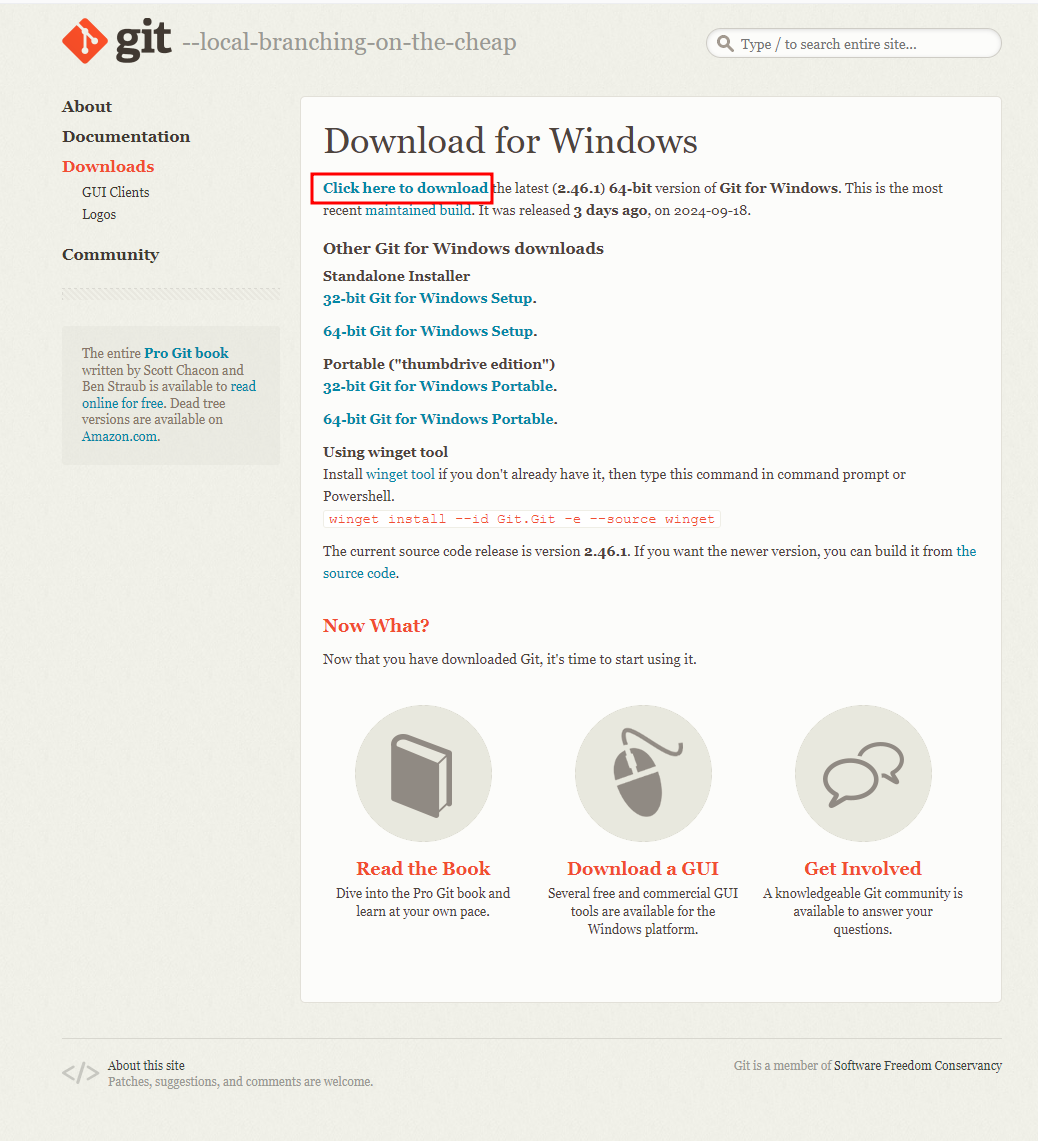 git --local-branching-on-the-cheap

Type / to search entire site...

About
Documentation
Downloads
GUI Clients
Logos
Community

The entire Pro Git book written by Scott Chacon and Ben Straub is available to read online for free. Dead tree versions are available on Amazon.com.

Download for Windows

Click here to download the latest (2.46.1) 64-bit version of Git for Windows. This is the most recent maintained build. It was released 3 days ago, on 2024-09-18.

Other Git for Windows downloads

Standalone Installer
32-bit Git for Windows Setup.

64-bit Git for Windows Setup.

Portable ("thumbdrive edition")
32-bit Git for Windows Portable.

64-bit Git for Windows Portable.

Using winget tool
Install winget tool if you don't already have it, then type this command in command prompt or Powershell.
winget install --id Git.Git -e --source winget

The current source code release is version 2.46.1. If you want the newer version, you can build it from the source code.

Now What?

Now that you have downloaded Git, it's time to start using it.

Read the Book
Dive into the Pro Git book and learn at your own pace.

Download a GUI
Several free and commercial GUI tools are available for the Windows platform.

Get Involved
A knowledgeable Git community is available to answer your questions.

About this site
Patches, suggestions, and comments are welcome.

Git is a member of Software Freedom Conservancy